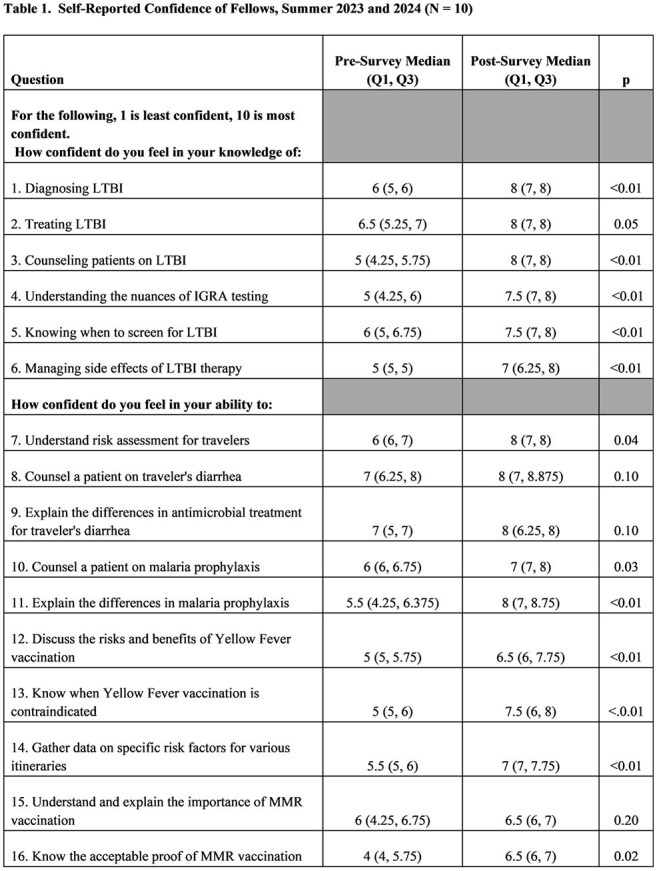 Table 1. Self-Reported Confidence of Fellows, Summer 2023 and 2024 (N = 10)

| Question | Pre-Survey Median (Q1, Q3) | Post-Survey Median (Q1, Q3) | p |
|---|---|---|---|
| For the following, 1 is least confident, 10 is most confident. How confident do you feel in your knowledge of: | | | |
| 1. Diagnosing LTBI | 6 (5, 6) | 8 (7, 8) | <0.01 |
| 2. Treating LTBI | 6.5 (5.25, 7) | 8 (7, 8) | 0.05 |
| 3. Counseling patients on LTBI | 5 (4.25, 5.75) | 8 (7, 8) | <0.01 |
| 4. Understanding the nuances of IGRA testing | 5 (4.25, 6) | 7.5 (7, 8) | <0.01 |
| 5. Knowing when to screen for LTBI | 6 (5, 6.75) | 7.5 (7, 8) | <0.01 |
| 6. Managing side effects of LTBI therapy | 5 (5, 5) | 7 (6.25, 8) | <0.01 |
| How confident do you feel in your ability to: | | | |
| 7. Understand risk assessment for travelers | 6 (6, 7) | 8 (7, 8) | 0.04 |
| 8. Counsel a patient on traveler's diarrhea | 7 (6.25, 8) | 8 (7, 8.875) | 0.10 |
| 9. Explain the differences in antimicrobial treatment for traveler's diarrhea | 7 (5, 7) | 8 (6.25, 8) | 0.10 |
| 10. Counsel a patient on malaria prophylaxis | 6 (6, 6.75) | 7 (7, 8) | 0.03 |
| 11. Explain the differences in malaria prophylaxis | 5.5 (4.25, 6.375) | 8 (7, 8.75) | <0.01 |
| 12. Discuss the risks and benefits of Yellow Fever vaccination | 5 (5, 5.75) | 6.5 (6, 7.75) | <0.01 |
| 13. Know when Yellow Fever vaccination is contraindicated | 5 (5, 6) | 7.5 (6, 8) | <.0.01 |
| 14. Gather data on specific risk factors for various itineraries | 5.5 (5, 6) | 7 (7, 7.75) | <0.01 |
| 15. Understand and explain the importance of MMR vaccination | 6 (4.25, 6.75) | 6.5 (6, 7) | 0.20 |
| 16. Know the acceptable proof of MMR vaccination | 4 (4, 5.75) | 6.5 (6, 7) | 0.02 |